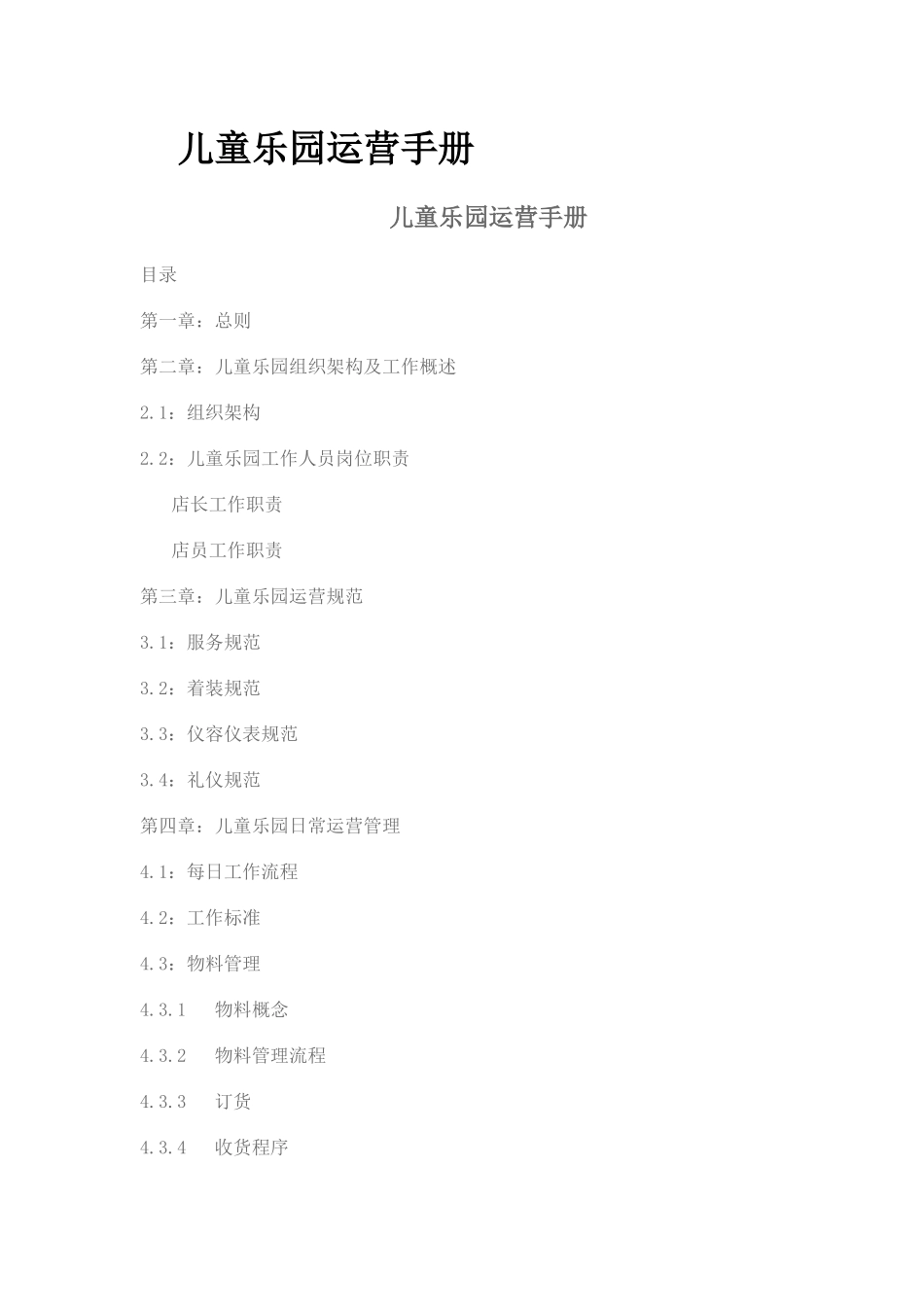 儿童乐园运营手册

儿童乐园运营手册

目录

第一章：总则

第二章：儿童乐园组织架构及工作概述

2.1：组织架构

2.2：儿童乐园工作人员岗位职责

店长工作职责

店员工作职责

第三章：儿童乐园运营规范

3.1：服务规范

3.2：着装规范

3.3：仪容仪表规范

3.4：礼仪规范

第四章：儿童乐园日常运营管理

4.1：每日工作流程

4.2：工作标准

4.3：物料管理

4.3.1　物料概念

4.3.2　物料管理流程

4.3.3　订货

4.3.4　收货程序